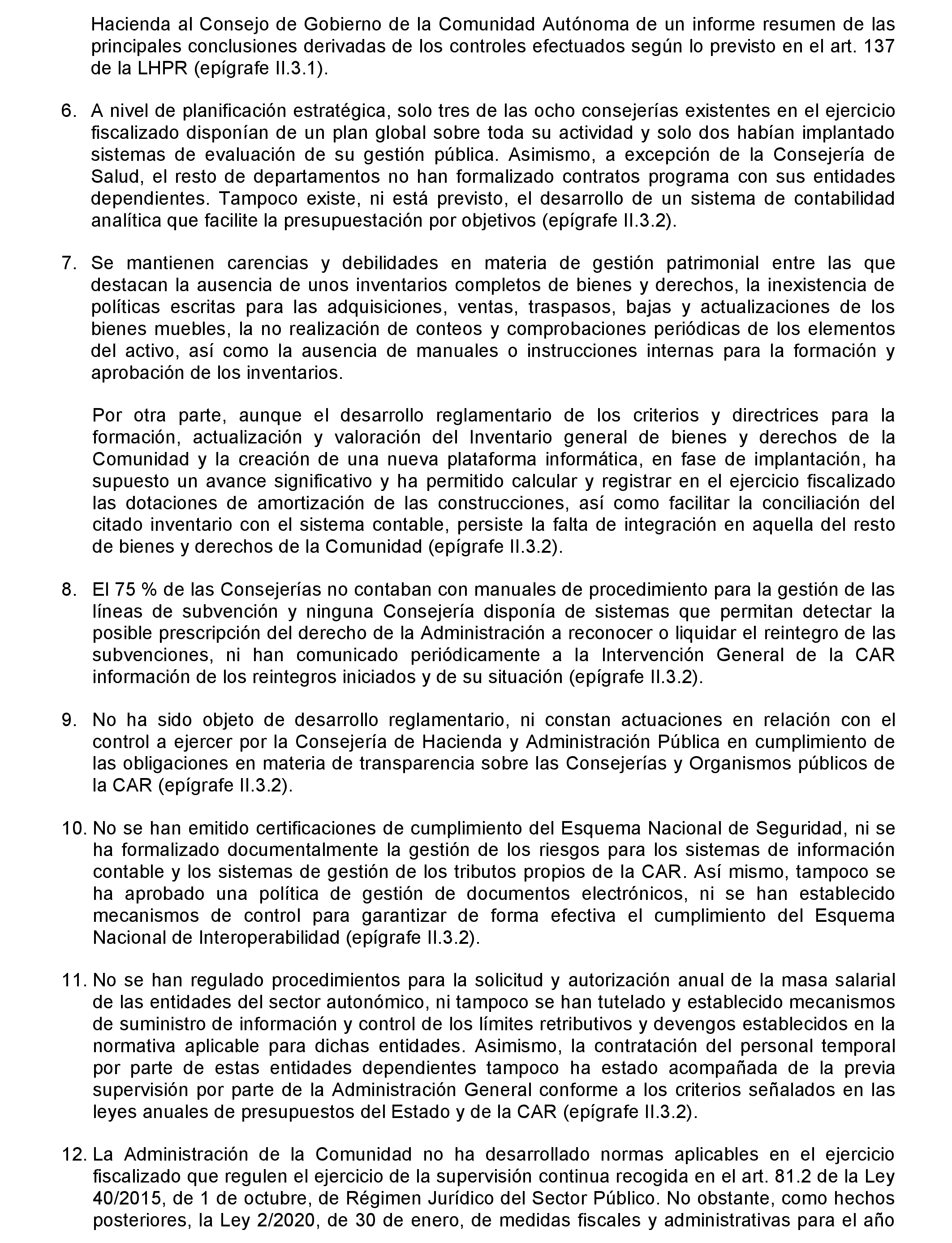 Hacienda al Consejo de Gobierno de la Comunidad Autónoma de un informe resumen de las principales conclusiones derivadas de los controles efectuados según lo previsto en el art. 137 de la LHPR (epígrafe II.3.1).

6. A nivel de planificación estratégica, solo tres de las ocho consejerías existentes en el ejercicio fiscalizado disponían de un plan global sobre toda su actividad y solo dos habían implantado sistemas de evaluación de su gestión pública. Asimismo, a excepción de la Consejería de Salud, el resto de departamentos no han formalizado contratos programa con sus entidades dependientes. Tampoco existe, ni está previsto, el desarrollo de un sistema de contabilidad analítica que facilite la presupuestación por objetivos (epígrafe II.3.2).

7. Se mantienen carencias y debilidades en materia de gestión patrimonial entre las que destacan la ausencia de unos inventarios completos de bienes y derechos, la inexistencia de políticas escritas para las adquisiciones, ventas, traspasos, bajas y actualizaciones de los bienes muebles, la no realización de conteos y comprobaciones periódicas de los elementos del activo, así como la ausencia de manuales o instrucciones internas para la formación y aprobación de los inventarios.

Por otra parte, aunque el desarrollo reglamentario de los criterios y directrices para la formación, actualización y valoración del Inventario general de bienes y derechos de la Comunidad y la creación de una nueva plataforma informática, en fase de implantación, ha supuesto un avance significativo y ha permitido calcular y registrar en el ejercicio fiscalizado las dotaciones de amortización de las construcciones, así como facilitar la conciliación del citado inventario con el sistema contable, persiste la falta de integración en aquella del resto de bienes y derechos de la Comunidad (epígrafe II.3.2).

8. El 75 % de las Consejerías no contaban con manuales de procedimiento para la gestión de las líneas de subvención y ninguna Consejería disponía de sistemas que permitan detectar la posible prescripción del derecho de la Administración a reconocer o liquidar el reintegro de las subvenciones, ni han comunicado periódicamente a la Intervención General de la CAR información de los reintegros iniciados y de su situación (epígrafe II.3.2).

9. No ha sido objeto de desarrollo reglamentario, ni constan actuaciones en relación con el control a ejercer por la Consejería de Hacienda y Administración Pública en cumplimiento de las obligaciones en materia de transparencia sobre las Consejerías y Organismos públicos de la CAR (epígrafe II.3.2).

10. No se han emitido certificaciones de cumplimiento del Esquema Nacional de Seguridad, ni se ha formalizado documentalmente la gestión de los riesgos para los sistemas de información contable y los sistemas de gestión de los tributos propios de la CAR. Así mismo, tampoco se ha aprobado una política de gestión de documentos electrónicos, ni se han establecido mecanismos de control para garantizar de forma efectiva el cumplimiento del Esquema Nacional de Interoperabilidad (epígrafe II.3.2).

11. No se han regulado procedimientos para la solicitud y autorización anual de la masa salarial de las entidades del sector autonómico, ni tampoco se han tutelado y establecido mecanismos de suministro de información y control de los límites retributivos y devengos establecidos en la normativa aplicable para dichas entidades. Asimismo, la contratación del personal temporal por parte de estas entidades dependientes tampoco ha estado acompañada de la previa supervisión por parte de la Administración General conforme a los criterios señalados en las leyes anuales de presupuestos del Estado y de la CAR (epígrafe II.3.2).

12. La Administración de la Comunidad no ha desarrollado normas aplicables en el ejercicio fiscalizado que regulen el ejercicio de la supervisión continua recogida en el art. 81.2 de la Ley 40/2015, de 1 de octubre, de Régimen Jurídico del Sector Público. No obstante, como hechos posteriores, la Ley 2/2020, de 30 de enero, de medidas fiscales y administrativas para el año